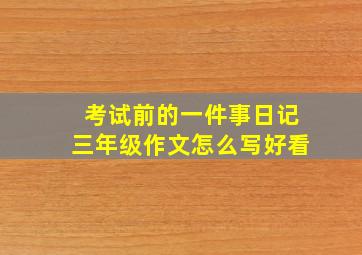 考试前的一件事日记
三年级作文怎么写好看